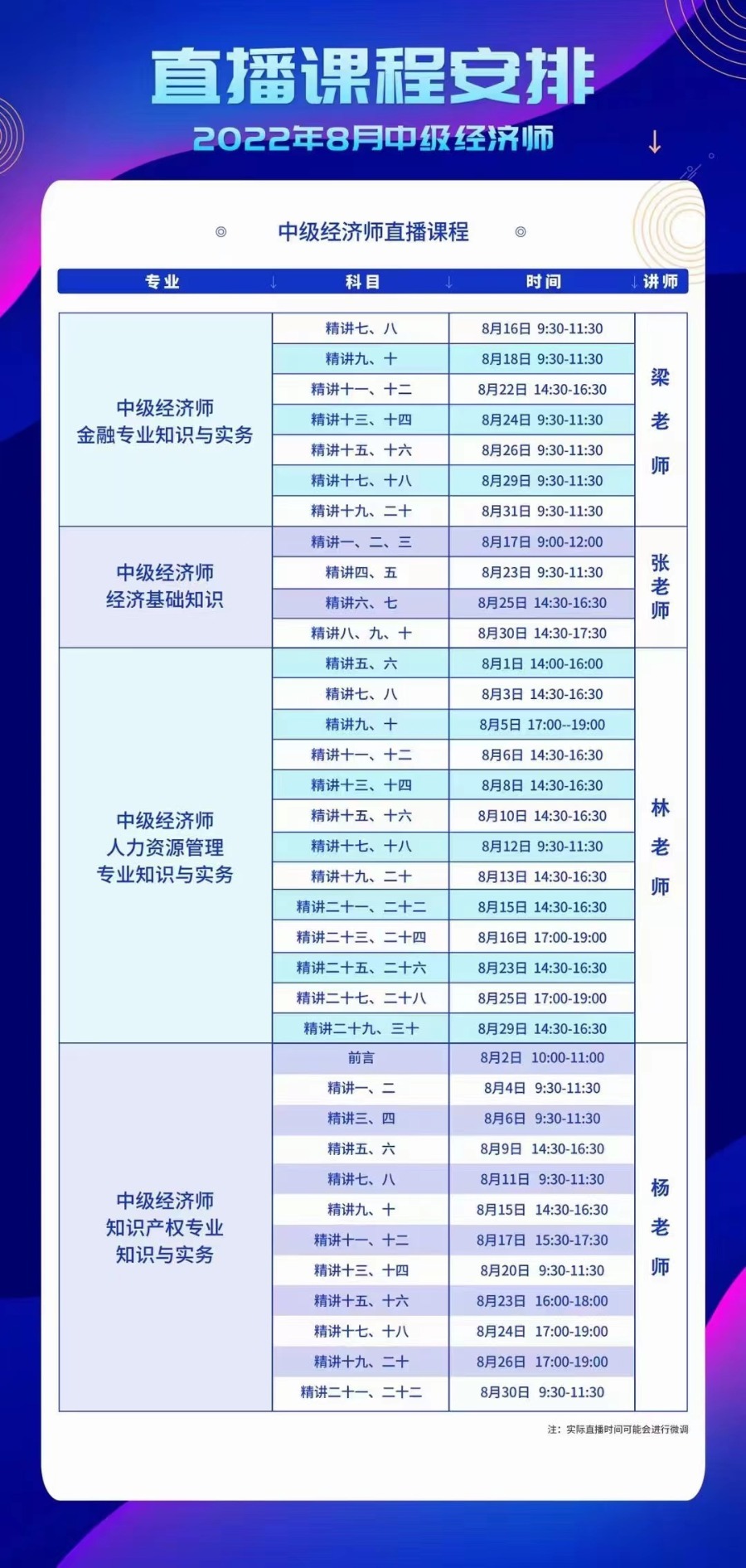 直播课程安排

2022年8月中级经济师

中级经济师直播课程

| 专业 | 科目 | 时间 | 讲师 |
|---|---|---|---|
| 中级经济师 金融专业知识与实务 | 精讲七、八 | 8月16日 9:30-11:30 | 梁老师 |
| | 精讲九、十 | 8月18日 9:30-11:30 | |
| | 精讲十一、十二 | 8月22日 14:30-16:30 | |
| | 精讲十三、十四 | 8月24日 9:30-11:30 | |
| | 精讲十五、十六 | 8月26日 9:30-11:30 | |
| | 精讲十七、十八 | 8月29日 9:30-11:30 | |
| | 精讲十九、二十 | 8月31日 9:30-11:30 | |
| 中级经济师 经济基础知识 | 精讲一、二、三 | 8月17日 9:00-12:00 | 张老师 |
| | 精讲四、五 | 8月23日 9:30-11:30 | |
| | 精讲六、七 | 8月25日 14:30-16:30 | |
| | 精讲八、九、十 | 8月30日 14:30-17:30 | |
| 中级经济师 人力资源管理 专业知识与实务 | 精讲五、六 | 8月1日 14:00-16:00 | 林老师 |
| | 精讲七、八 | 8月3日 14:30-16:30 | |
| | 精讲九、十 | 8月5日 17:00--19:00 | |
| | 精讲十一、十二 | 8月6日 14:30-16:30 | |
| | 精讲十三、十四 | 8月8日 14:30-16:30 | |
| | 精讲十五、十六 | 8月10日 14:30-16:30 | |
| | 精讲十七、十八 | 8月12日 9:30-11:30 | |
| | 精讲十九、二十 | 8月13日 14:30-16:30 | |
| | 精讲二十一、二十二 | 8月15日 14:30-16:30 | |
| | 精讲二十三、二十四 | 8月16日 17:00-19:00 | |
| | 精讲二十五、二十六 | 8月23日 14:30-16:30 | |
| | 精讲二十七、二十八 | 8月25日 17:00-19:00 | |
| | 精讲二十九、三十 | 8月29日 14:30-16:30 | |
| 中级经济师 知识产权专业 知识与实务 | 前言 | 8月2日 10:00-11:00 | 杨老师 |
| | 精讲一、二 | 8月4日 9:30-11:30 | |
| | 精讲三、四 | 8月6日 9:30-11:30 | |
| | 精讲五、六 | 8月9日 14:30-16:30 | |
| | 精讲七、八 | 8月11日 9:30-11:30 | |
| | 精讲九、十 | 8月15日 14:30-16:30 | |
| | 精讲十一、十二 | 8月17日 15:30-17:30 | |
| | 精讲十三、十四 | 8月20日 9:30-11:30 | |
| | 精讲十五、十六 | 8月23日 16:00-18:00 | |
| | 精讲十七、十八 | 8月24日 17:00-19:00 | |
| | 精讲十九、二十 | 8月26日 17:00-19:00 | |
| | 精讲二十一、二十二 | 8月30日 9:30-11:30 | |

注：实际直播时间可能会进行微调